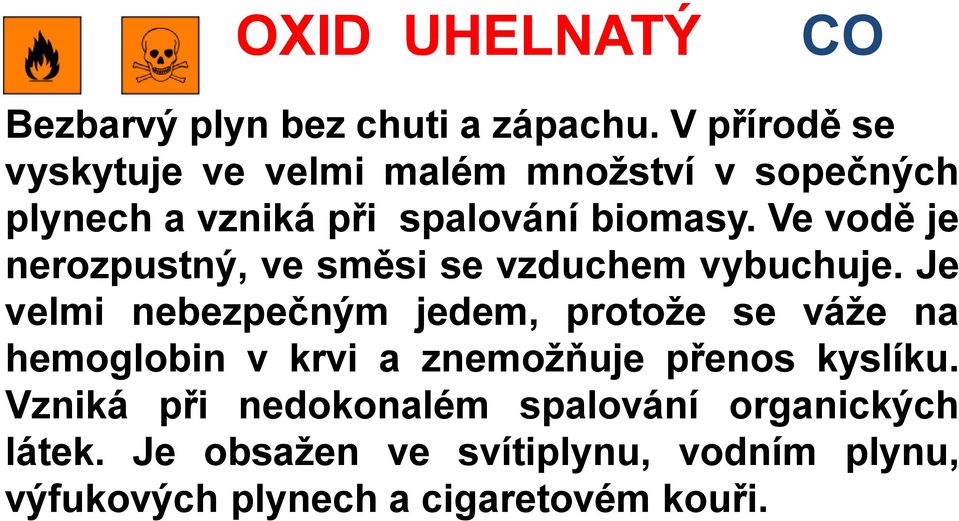 OXID UHELNATÝ CO

Bezbarvý plyn bez chuti a zápachu. V přírodě se vyskytuje ve velmi malém množství v sopečných plynech a vzniká při spalování biomasy. Ve vodě je nerozpustný, ve směsi se vzduchem vybuchuje. Je velmi nebezpečným jedem, protože se váže na hemoglobin v krvi a znemožňuje přenos kyslíku. Vzniká při nedokonalém spalování organických látek. Je obsažen ve svítiplynu, vodním plynu, výfukových plynech a cigaretovém kouři.